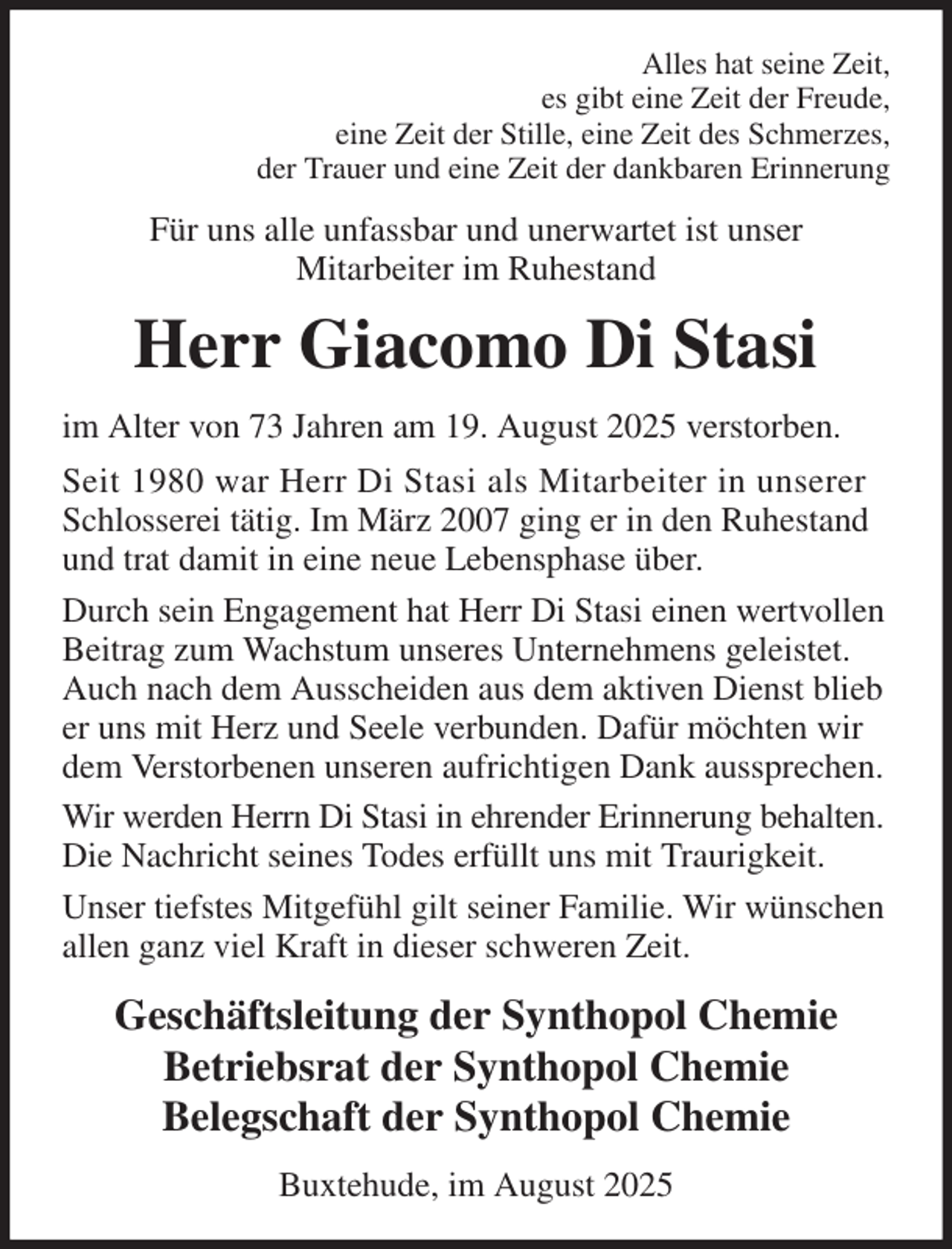 Alles hat seine Zeit,
es gibt eine Zeit der Freude,
eine Zeit der Stille, eine Zeit des Schmerzes,
der Trauer und eine Zeit der dankbaren Erinnerung

Für uns alle unfassbar und unerwartet ist unser Mitarbeiter im Ruhestand

Herr Giacomo Di Stasi

im Alter von 73 Jahren am 19. August 2025 verstorben.

Seit 1980 war Herr Di Stasi als Mitarbeiter in unserer Schlosserei tätig. Im März 2007 ging er in den Ruhestand und trat damit in eine neue Lebensphase über.

Durch sein Engagement hat Herr Di Stasi einen wertvollen Beitrag zum Wachstum unseres Unternehmens geleistet. Auch nach dem Ausscheiden aus dem aktiven Dienst blieb er uns mit Herz und Seele verbunden. Dafür möchten wir dem Verstorbenen unseren aufrichtigen Dank aussprechen.

Wir werden Herrn Di Stasi in ehrender Erinnerung behalten. Die Nachricht seines Todes erfüllt uns mit Traurigkeit.

Unser tiefstes Mitgefühl gilt seiner Familie. Wir wünschen allen ganz viel Kraft in dieser schweren Zeit.

Geschäftsleitung der Synthopol Chemie
Betriebsrat der Synthopol Chemie
Belegschaft der Synthopol Chemie

Buxtehude, im August 2025